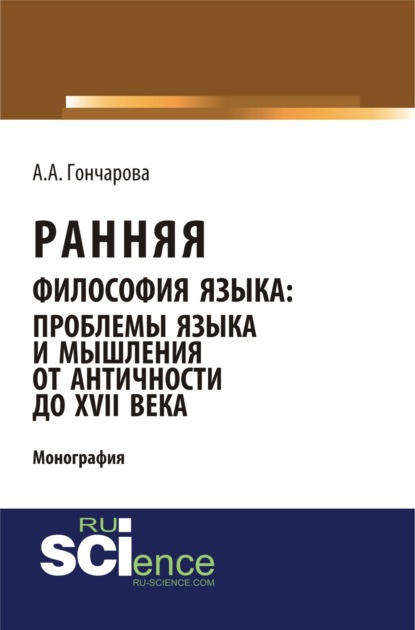 А.А. Гончарова

РАННЯЯ
ФИЛОСОФИЯ ЯЗЫКА:
ПРОБЛЕМЫ ЯЗЫКА
И МЫШЛЕНИЯ
ОТ АНТИЧНОСТИ
ДО XVII ВЕКА

Монография

RU
SCIence
RU-SCIENCE.COM